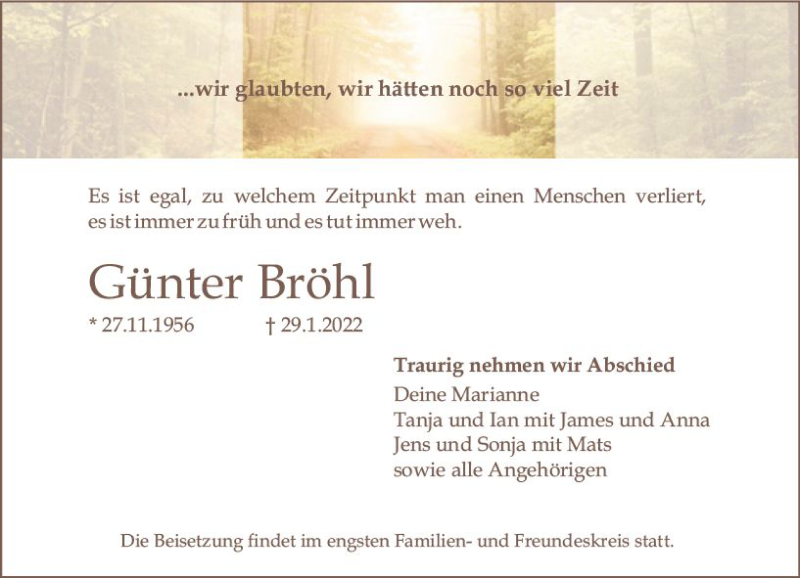 ...wir glaubten, wir hätten noch so viel Zeit

Es ist egal, zu welchem Zeitpunkt man einen Menschen verliert, es ist immer zu früh und es tut immer weh.

Günter Bröhl

* 27.11.1956 † 29.1.2022

Traurig nehmen wir Abschied
Deine Marianne
Tanja und Ian mit James und Anna
Jens und Sonja mit Mats
sowie alle Angehörigen

Die Beisetzung findet im engsten Familien- und Freundeskreis statt.